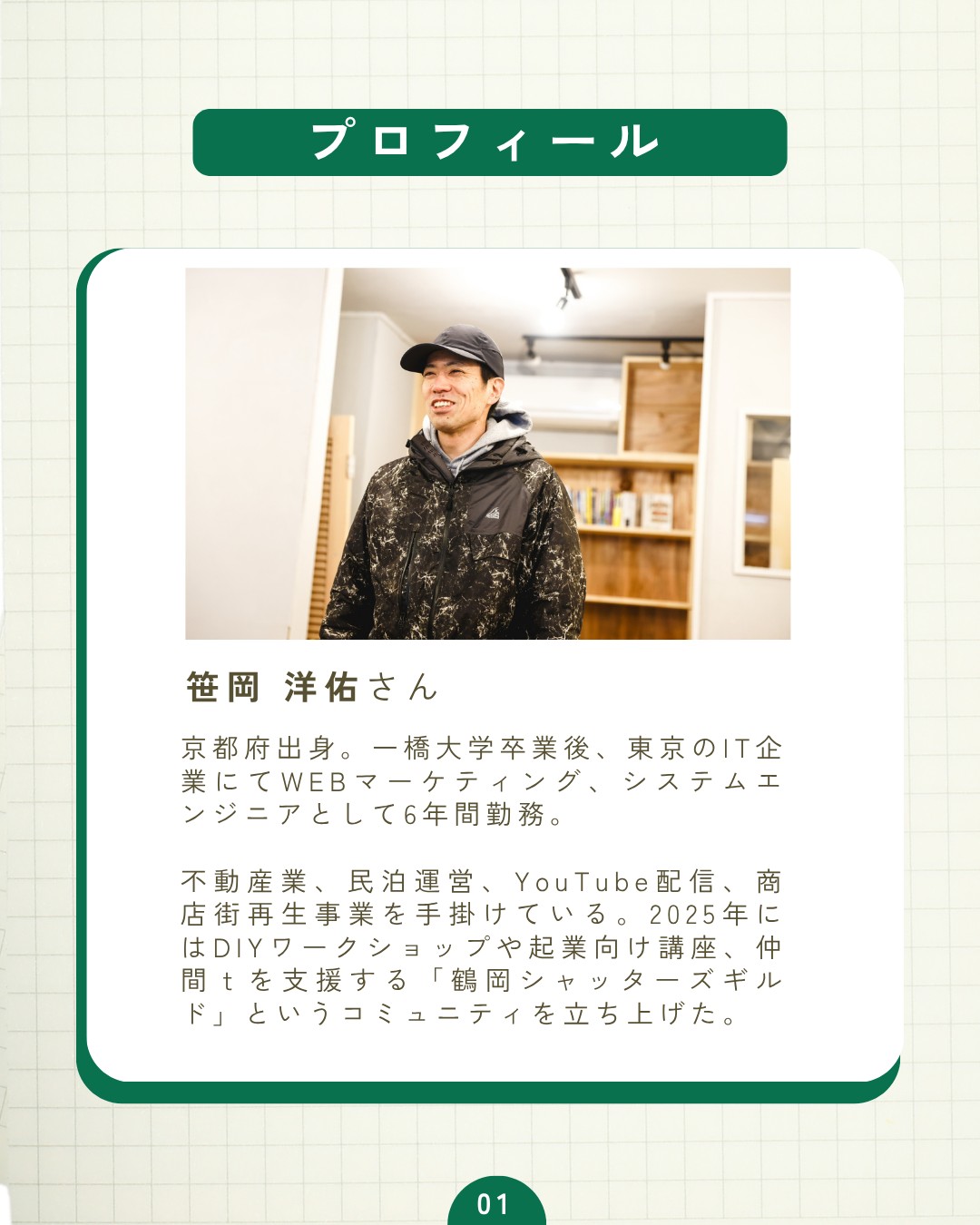 プロフィール

笹岡 洋佑さん

京都府出身。一橋大学卒業後、東京のIT企業にてWEBマーケティング、システムエンジニアとして6年間勤務。

不動産業、民泊運営、YouTube配信、商店街再生事業を手掛けている。2025年にはDIYワークショップや起業向け講座、仲間tを支援する「鶴岡シャッターズギルド」というコミュニティを立ち上げた。

01